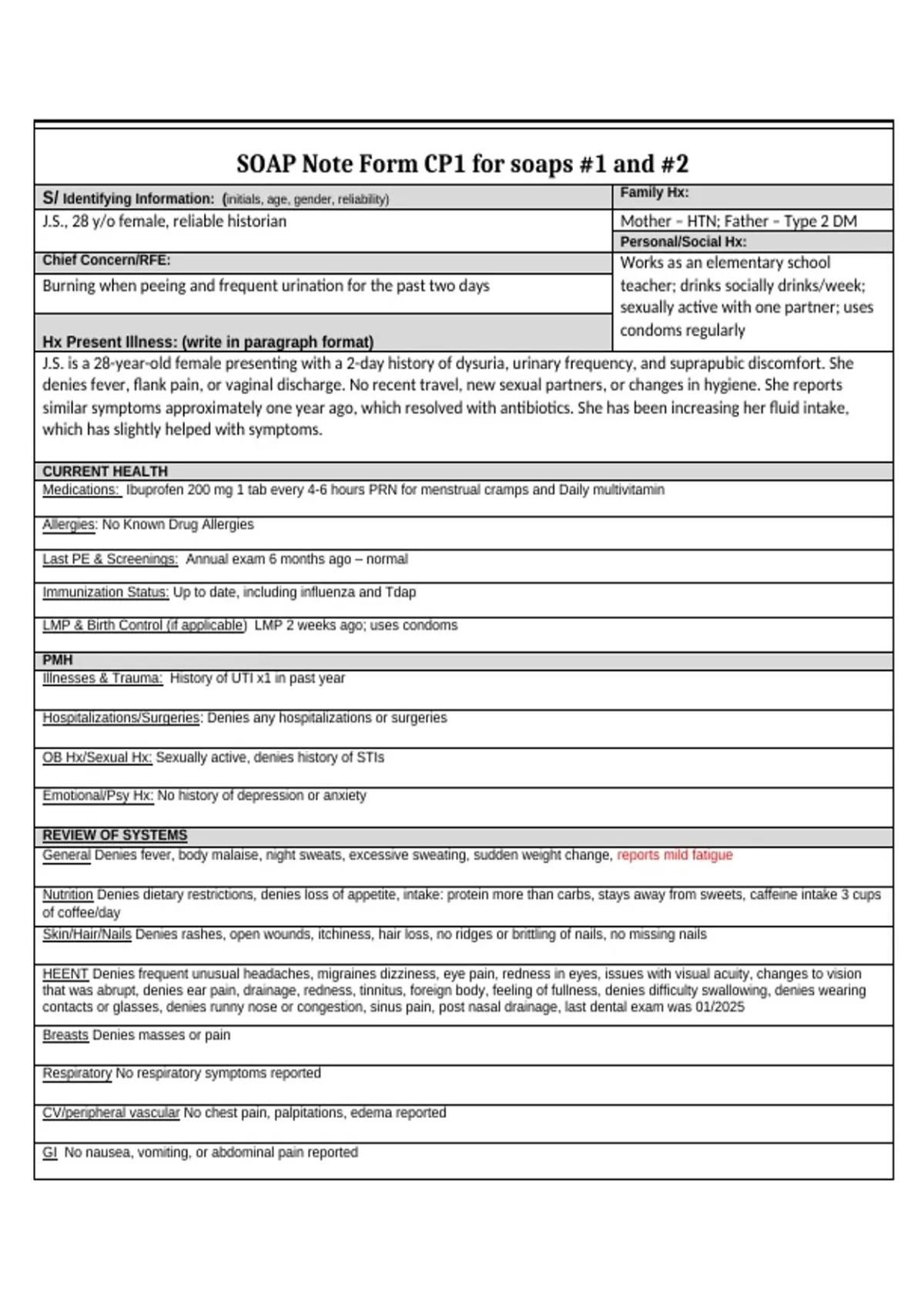 SOAP Note Form CP1 for soaps #1 and #2

S/ Identifying Information: (initials, age, gender, reliability)

J.S., 28 y/o female, reliable historian

Chief Concern/RFE:

Burning when peeing and frequent urination for the past two days

Hx Present Illness: (write in paragraph format)

Family Hx:

Mother – HTN; Father – Type 2 DM

Personal/Social Hx:

Works as an elementary school teacher; drinks socially drinks/week; sexually active with one partner; uses condoms regularly

J.S. is a 28-year-old female presenting with a 2-day history of dysuria, urinary frequency, and suprapubic discomfort. She denies fever, flank pain, or vaginal discharge. No recent travel, new sexual partners, or changes in hygiene. She reports similar symptoms approximately one year ago, which resolved with antibiotics. She has been increasing her fluid intake, which has slightly helped with symptoms.

CURRENT HEALTH

Medications: Ibuprofen 200 mg 1 tab every 4-6 hours PRN for menstrual cramps and Daily multivitamin

Allergies: No Known Drug Allergies

Last PE & Screenings: Annual exam 6 months ago – normal

Immunization Status: Up to date, including influenza and Tdap

LMP & Birth Control (if applicable) LMP 2 weeks ago; uses condoms

PMH

Illnesses & Trauma: History of UTI x1 in past year

Hospitalizations/Surgeries: Denies any hospitalizations or surgeries

OB Hx/Sexual Hx: Sexually active, denies history of STIs

Emotional/Psy Hx: No history of depression or anxiety

REVIEW OF SYSTEMS

General Denies fever, body malaise, night sweats, excessive sweating, sudden weight change, reports mild fatigue

Nutrition Denies dietary restrictions, denies loss of appetite, intake: protein more than carbs, stays away from sweets, caffeine intake 3 cups of coffee/day

Skin/Hair/Nails Denies rashes, open wounds, itchiness, hair loss, no ridges or brittling of nails, no missing nails

HEENT Denies frequent unusual headaches, migraines dizziness, eye pain, redness in eyes, issues with visual acuity, changes to vision that was abrupt, denies ear pain, drainage, redness, tinnitus, foreign body, feeling of fullness, denies difficulty swallowing, denies wearing contacts or glasses, denies runny nose or congestion, sinus pain, post nasal drainage, last dental exam was 01/2025

Breasts Denies masses or pain

Respiratory No respiratory symptoms reported

CV/peripheral vascular No chest pain, palpitations, edema reported

GI No nausea, vomiting, or abdominal pain reported